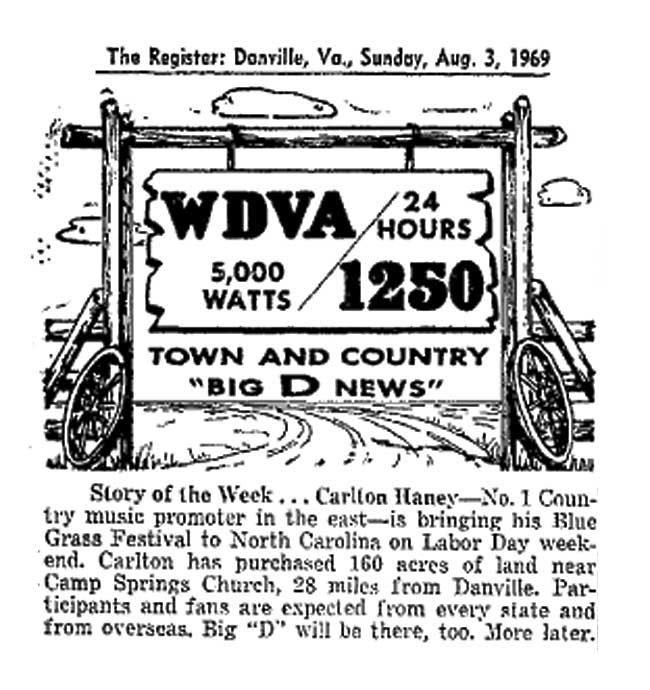 The Register: Danville, Va., Sunday, Aug. 3, 1969

WDVA

24 HOURS

5,000 WATTS

1250

TOWN AND COUNTRY
"BIG D NEWS"

Story of the Week . . . Carlton Haney—No. 1 Country music promoter in the east—is bringing his Blue Grass Festival to North Carolina on Labor Day weekend. Carlton has purchased 160 acres of land near Camp Springs Church, 28 miles from Danville. Participants and fans are expected from every state and from overseas. Big "D" will be there, too. More later.